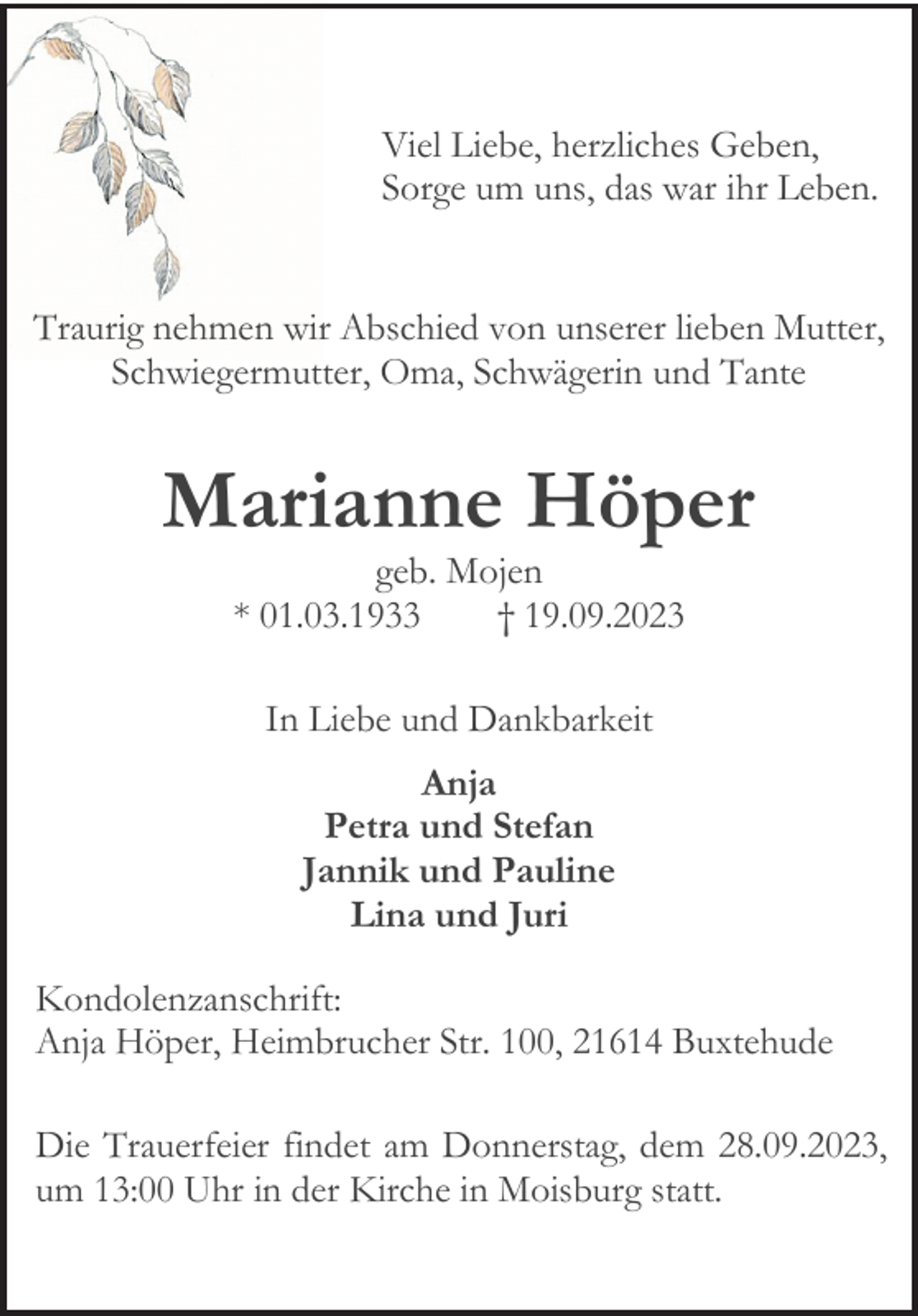 Viel Liebe, herzliches Geben,
Sorge um uns, das war ihr Leben.

Traurig nehmen wir Abschied von unserer lieben Mutter, Schwiegermutter, Oma, Schwägerin und Tante

Marianne Höper

geb. Mojen
* 01.03.1933 † 19.09.2023

In Liebe und Dankbarkeit

Anja
Petra und Stefan
Jannik und Pauline
Lina und Juri

Kondolenzanschrift:
Anja Höper, Heimbrucher Str. 100, 21614 Buxtehude

Die Trauerfeier findet am Donnerstag, dem 28.09.2023, um 13:00 Uhr in der Kirche in Moisburg statt.